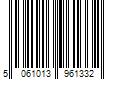 5 061013 961332